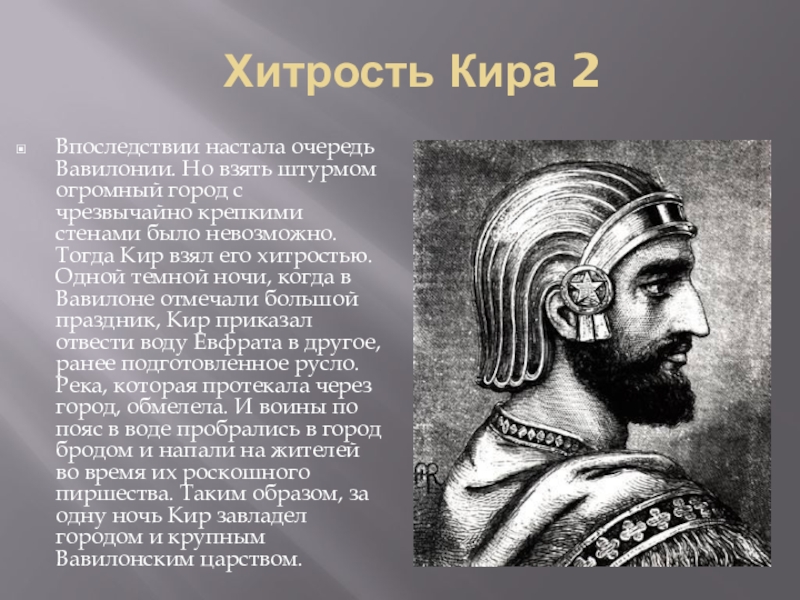 Хитрость Кира 2

Впоследствии настала очередь Вавилонии. Но взять штурмом огромный город с чрезвычайно крепкими стенами было невозможно. Тогда Кир взял его хитростью. Одной темной ночи, когда в Вавилоне отмечали большой праздник, Кир приказал отвести воду Евфрата в другое, ранее подготовленное русло. Река, которая протекала через город, обмелела. И воины по пояс в воде пробрались в город бродом и напали на жителей во время их роскошного пиршества. Таким образом, за одну ночь Кир завладел городом и крупным Вавилонским царством.